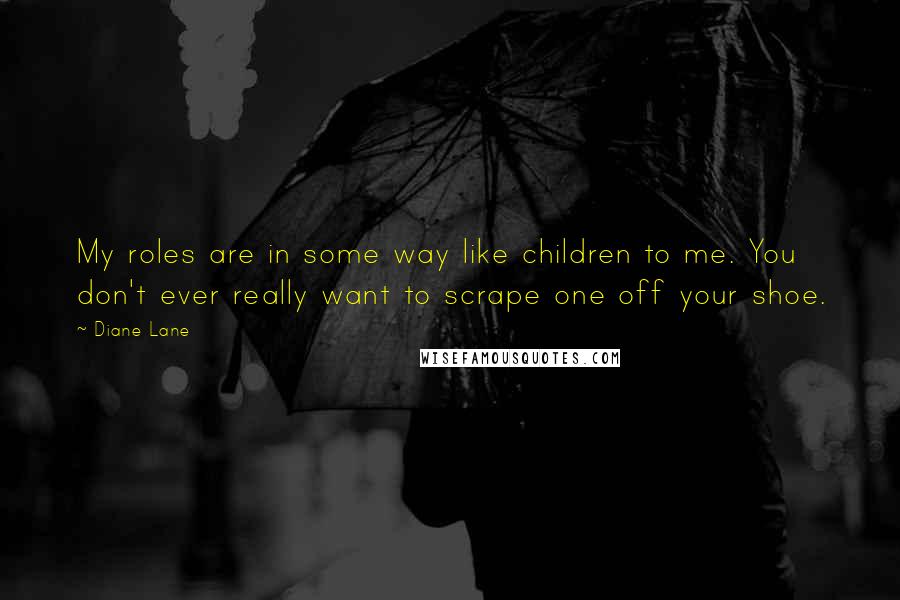 My roles are in some way like children to me. You don't ever really want to scrape one off your shoe.

~ Diane Lane

WISEFAMOUSQUOTES.COM